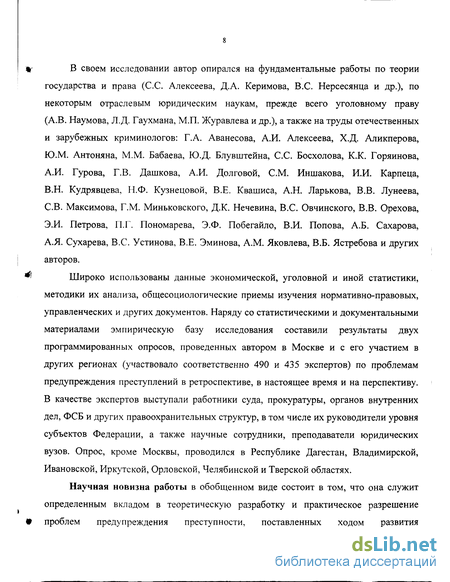 8

В своем исследовании автор опирался на фундаментальные работы по теории государства и права (С.С. Алексеева, Д.А. Керимова, В.С. Нерсесянца и др.), по некоторым отраслевым юридическим наукам, прежде всего уголовному праву (А.В. Наумова, Л.Д. Гаухмана, М.П. Журавлева и др.), а также на труды отечественных и зарубежных криминологов: Г.А. Аванесова, А.И. Алексеева, Х.Д. Аликперова, Ю.М. Антоняна, М.М. Бабаева, Ю.Д. Блувштейна, С.С. Босхолова, К.К. Горяинова, А.И. Гурова, Г.В. Дашкова, А.И. Долговой, С.М. Иншакова, И.И. Карпеца, В.Н. Кудрявцева, Н.Ф. Кузнецовой, В.Е. Квашиса, А.Н. Ларькова, В.В. Лунеева, С.В. Максимова, Г.М. Миньковского, Д.К. Нечевина, В.С. Овчинского, В.В. Орехова, Э.И. Петрова, П.Г. Пономарева, Э.Ф. Побегайло, В.И. Попова, А.Б. Сахарова, А.Я. Сухарева, В.С. Устинова, В.Е. Эминова, А.М. Яковлева, В.Б. Ястребова и других авторов.

Широко использованы данные экономической, уголовной и иной статистики, методики их анализа, общесоциологические приемы изучения нормативно-правовых, управленческих и других документов. Наряду со статистическими и документальными материалами эмпирическую базу исследования составили результаты двух программированных опросов, проведенных автором в Москве и с его участием в других регионах (участвовало соответственно 490 и 435 экспертов) по проблемам предупреждения преступлений в ретроспективе, в настоящее время и на перспективу. В качестве экспертов выступали работники суда, прокуратуры, органов внутренних дел, ФСБ и других правоохранительных структур, в том числе их руководители уровня субъектов Федерации, а также научные сотрудники, преподаватели юридических вузов. Опрос, кроме Москвы, проводился в Республике Дагестан, Владимирской, Ивановской, Иркутской, Орловской, Челябинской и Тверской областях.

Научная новизна работы в обобщенном виде состоит в том, что она служит определенным вкладом в теоретическую разработку и практическое разрешение проблем предупреждения преступности, поставленных ходом развития

dsLib.net
библиотека диссертаций